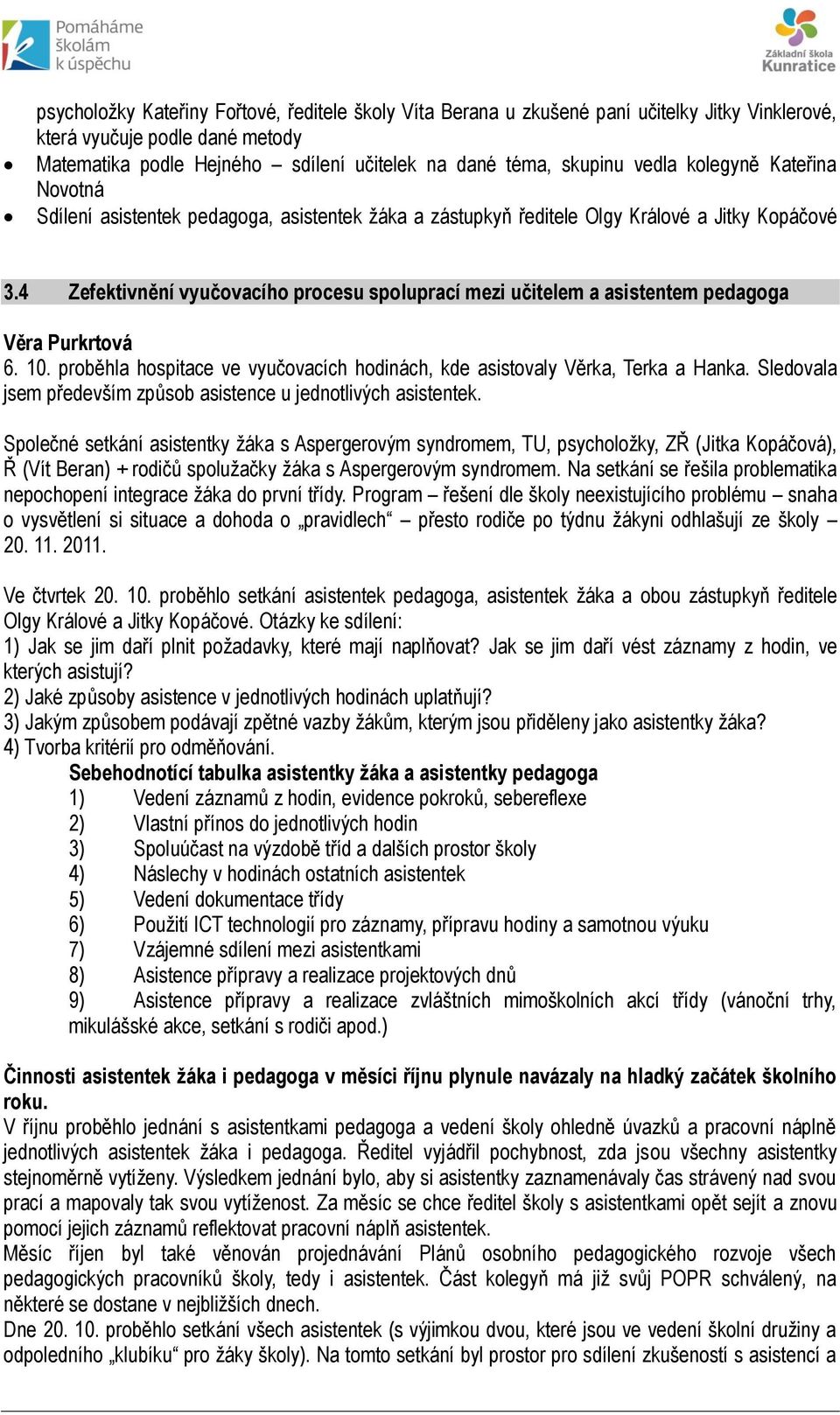 Pomáháme školám k úspěchu

Základní škola Kunratice

psycholožky Kateřiny Fořtové, ředitele školy Víta Berana u zkušené paní učitelky Jitky Vinklerové, která vyučuje podle dané metody
• Matematika podle Hejného – sdílení učitelek na dané téma, skupinu vedla kolegyně Kateřina Novotná
• Sdílení asistentek pedagoga, asistentek žáka a zástupkyň ředitele Olgy Králové a Jitky Kopáčové

3.4 Zefektivnění vyučovacího procesu spoluprací mezi učitelem a asistentem pedagoga

Věra Purkrtová
6. 10. proběhla hospitace ve vyučovacích hodinách, kde asistovaly Věrka, Terka a Hanka. Sledovala jsem především způsob asistence u jednotlivých asistentek.

Společné setkání asistentky žáka s Aspergerovým syndromem, TU, psycholožky, ZŘ (Jitka Kopáčová), Ř (Vít Beran) + rodičů spolužačky žáka s Aspergerovým syndromem. Na setkání se řešila problematika nepochopení integrace žáka do první třídy. Program – řešení dle školy neexistujícího problému – snaha o vysvětlení si situace a dohoda o „pravidlech“ – přesto rodiče po týdnu žákyni odhlašují ze školy – 20. 11. 2011.

Ve čtvrtek 20. 10. proběhlo setkání asistentek pedagoga, asistentek žáka a obou zástupkyň ředitele Olgy Králové a Jitky Kopáčové. Otázky ke sdílení:
1) Jak se jim daří plnit požadavky, které mají naplňovat? Jak se jim daří vést záznamy z hodin, ve kterých asistují?
2) Jaké způsoby asistence v jednotlivých hodinách uplatňují?
3) Jakým způsobem podávají zpětné vazby žákům, kterým jsou přiděleny jako asistentky žáka?
4) Tvorba kritérií pro odměňování.
Sebehodnotící tabulka asistentky žáka a asistentky pedagoga
1) Vedení záznamů z hodin, evidence pokroků, sebereflexe
2) Vlastní přínos do jednotlivých hodin
3) Spoluúčast na výzdobě tříd a dalších prostor školy
4) Náslechy v hodinách ostatních asistentek
5) Vedení dokumentace třídy
6) Použití ICT technologií pro záznamy, přípravu hodiny a samotnou výuku
7) Vzájemné sdílení mezi asistentkami
8) Asistence přípravy a realizace projektových dnů
9) Asistence přípravy a realizace zvláštních mimoškolních akcí třídy (vánoční trhy, mikulášské akce, setkání s rodiči apod.)

Činnosti asistentek žáka i pedagoga v měsíci říjnu plynule navázaly na hladký začátek školního roku.
V říjnu proběhlo jednání s asistentkami pedagoga a vedení školy ohledně úvazků a pracovní náplně jednotlivých asistentek žáka i pedagoga. Ředitel vyjádřil pochybnost, zda jsou všechny asistentky stejnoměrně vytíženy. Výsledkem jednání bylo, aby si asistentky zaznamenávaly čas strávený nad svou prací a mapovaly tak svou vytíženost. Za měsíc se chce ředitel školy s asistentkami opět sejít a znovu pomocí jejich záznamů reflektovat pracovní náplň asistentek.
Měsíc říjen byl také věnován projednávání Plánů osobního pedagogického rozvoje všech pedagogických pracovníků školy, tedy i asistentek. Část kolegyň má již svůj POPR schválený, na některé se dostane v nejbližších dnech.
Dne 20. 10. proběhlo setkání všech asistentek (s výjimkou dvou, které jsou ve vedení školní družiny a odpoledního „klubíku“ pro žáky školy). Na tomto setkání byl prostor pro sdílení zkušeností s asistencí a